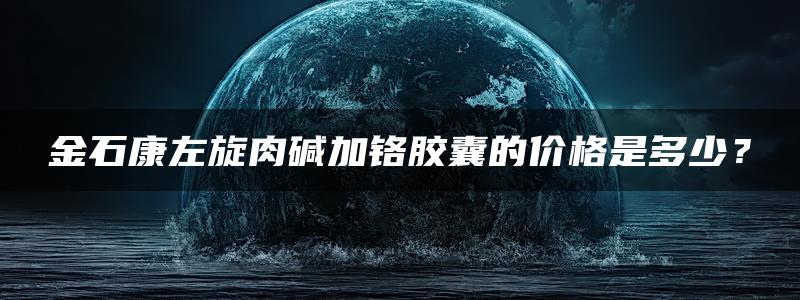 金石康左旋肉碱加铬胶囊的价格是多少？